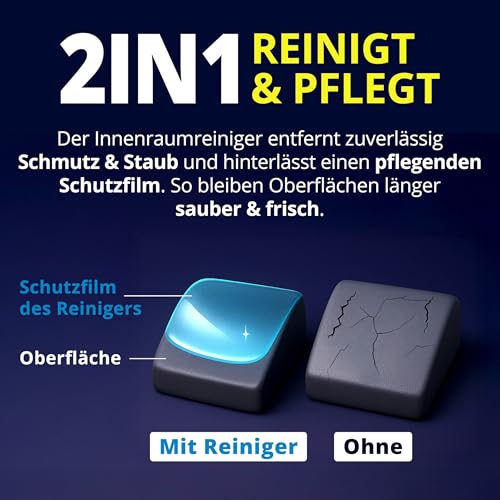 2IN1 REINIGT & PFLEGT

Der Innenraumreiniger entfernt zuverlässig Schmutz & Staub und hinterlässt einen pflegenden Schutzfilm. So bleiben Oberflächen länger sauber & frisch.

Schutzfilm des Reinigers

Oberfläche

Mit Reiniger

Ohne